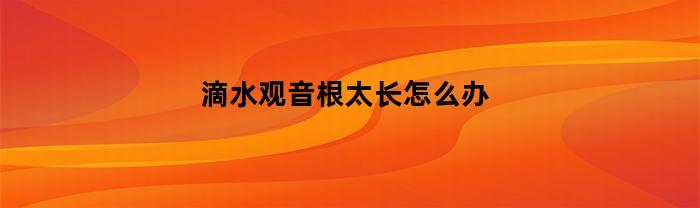 滴水观音根太长怎么办